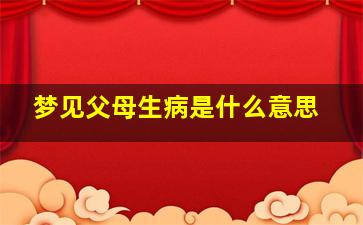 梦见父母生病是什么意思